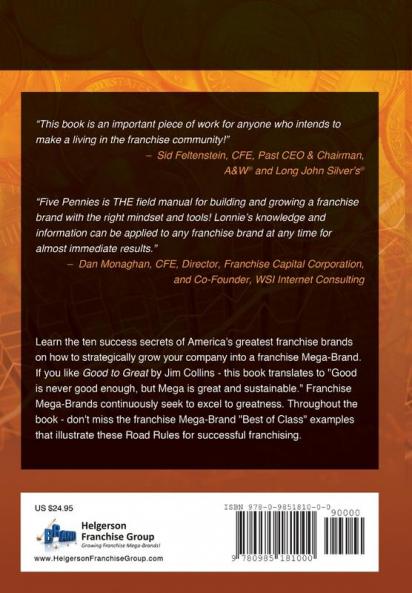 "This book is an important piece of work for anyone who intends to make a living in the franchise community!"

– Sid Feltenstein, CFE, Past CEO & Chairman, A&W® and Long John Silver's®

"Five Pennies is THE field manual for building and growing a franchise brand with the right mindset and tools! Lonnie's knowledge and information can be applied to any franchise brand at any time for almost immediate results."

– Dan Monaghan, CFE, Director, Franchise Capital Corporation, and Co-Founder, WSI Internet Consulting

Learn the ten success secrets of America's greatest franchise brands on how to strategically grow your company into a franchise Mega-Brand. If you like Good to Great by Jim Collins - this book translates to "Good is never good enough, but Mega is great and sustainable." Franchise Mega-Brands continuously seek to excel to greatness. Throughout the book - don't miss the franchise Mega-Brand "Best of Class" examples that illustrate these Road Rules for successful franchising.

US $24.95

Helgerson Franchise Group
Growing Franchise Mega-Brands!

www.HelgersonFranchiseGroup.com

ISBN 978-0-9851810-0-0

90000

9 780985 181000